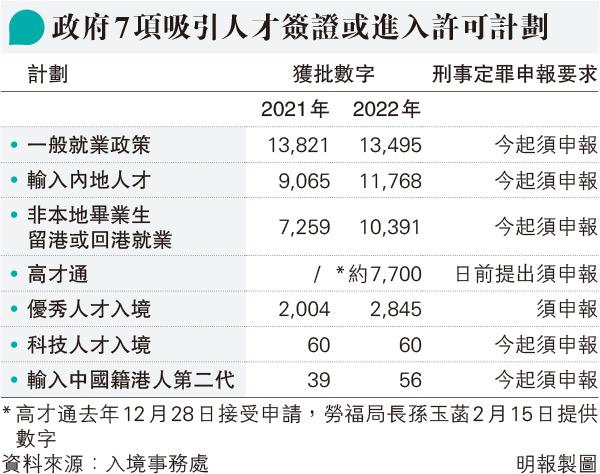 政府7項吸引人才簽證或進入許可計劃

| 計劃 | 獲批數字 2021年 | 獲批數字 2022年 | 刑事定罪申報要求 |
|---|---|---|---|
| • 一般就業政策 | 13,821 | 13,495 | 今起須申報 |
| • 輸入內地人才 | 9,065 | 11,768 | 今起須申報 |
| • 非本地畢業生留港或回港就業 | 7,259 | 10,391 | 今起須申報 |
| • 高才通 | / | *約7,700 | 日前提出須申報 |
| • 優秀人才入境 | 2,004 | 2,845 | 須申報 |
| • 科技人才入境 | 60 | 60 | 今起須申報 |
| • 輸入中國籍港人第二代 | 39 | 56 | 今起須申報 |

*高才通去年12月28日接受申請，勞福局長孫玉菡2月15日提供數字

資料來源：入境事務處

明報製圖